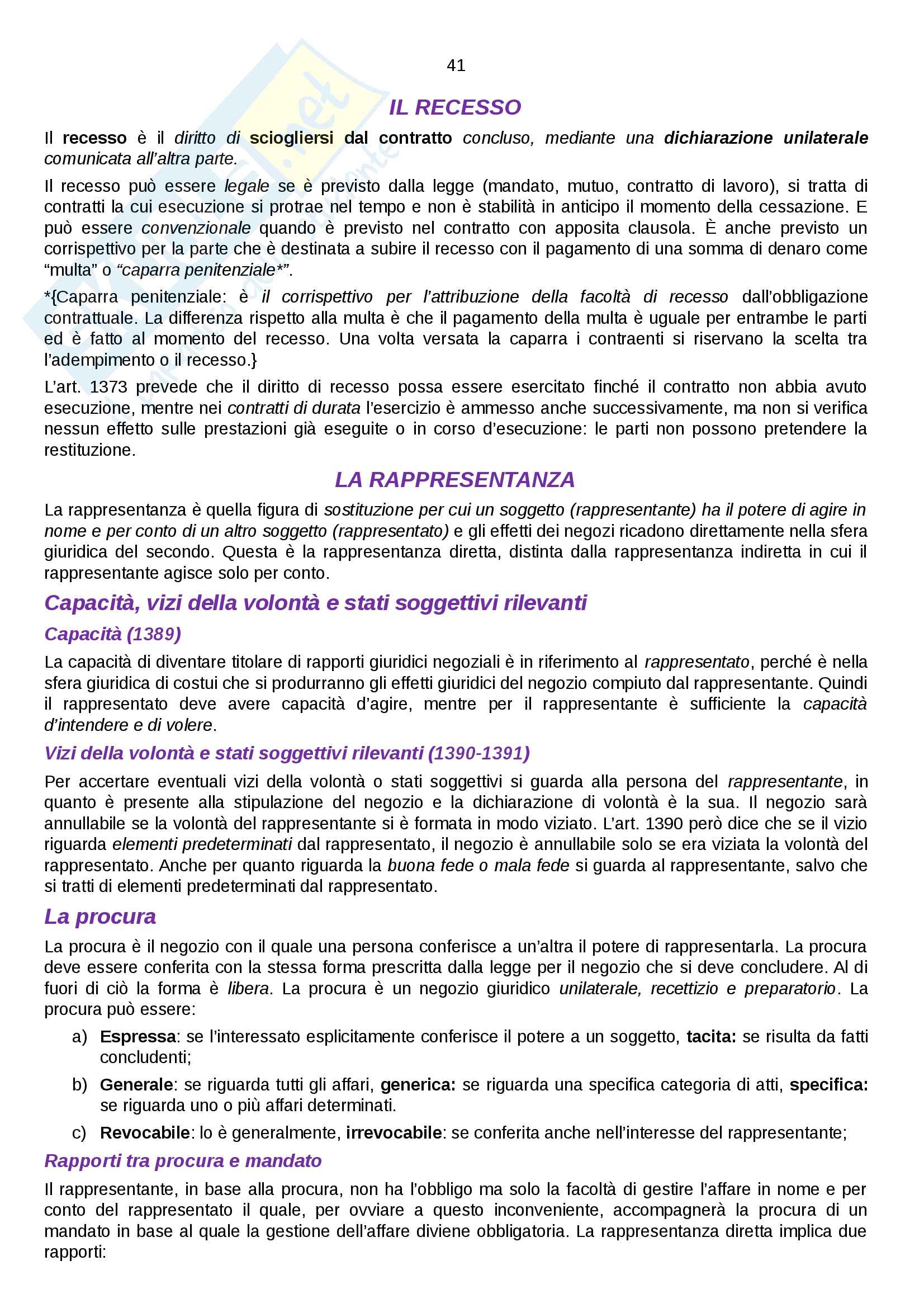 41

IL RECESSO

Il recesso è il diritto di sciogliersi dal contratto concluso, mediante una dichiarazione unilaterale comunicata all'altra parte.

Il recesso può essere legale se è previsto dalla legge (mandato, mutuo, contratto di lavoro), si tratta di contratti la cui esecuzione si protrae nel tempo e non è stabilità in anticipo il momento della cessazione. E può essere convenzionale quando è previsto nel contratto con apposita clausola. È anche previsto un corrispettivo per la parte che è destinata a subire il recesso con il pagamento di una somma di denaro come "multa" o "caparra penitenziale*".

*{Caparra penitenziale: è il corrispettivo per l'attribuzione della facoltà di recesso dall'obbligazione contrattuale. La differenza rispetto alla multa è che il pagamento della multa è uguale per entrambe le parti ed è fatto al momento del recesso. Una volta versata la caparra i contraenti si riservano la scelta tra l'adempimento o il recesso.}

L'art. 1373 prevede che il diritto di recesso possa essere esercitato finché il contratto non abbia avuto esecuzione, mentre nei contratti di durata l'esercizio è ammesso anche successivamente, ma non si verifica nessun effetto sulle prestazioni già eseguite o in corso d'esecuzione: le parti non possono pretendere la restituzione.

LA RAPPRESENTANZA

La rappresentanza è quella figura di sostituzione per cui un soggetto (rappresentante) ha il potere di agire in nome e per conto di un altro soggetto (rappresentato) e gli effetti dei negozi ricadono direttamente nella sfera giuridica del secondo. Questa è la rappresentanza diretta, distinta dalla rappresentanza indiretta in cui il rappresentante agisce solo per conto.

Capacità, vizi della volontà e stati soggettivi rilevanti

Capacità (1389)

La capacità di diventare titolare di rapporti giuridici negoziali è in riferimento al rappresentato, perché è nella sfera giuridica di costui che si produrranno gli effetti giuridici del negozio compiuto dal rappresentante. Quindi il rappresentato deve avere capacità d'agire, mentre per il rappresentante è sufficiente la capacità d'intendere e di volere.

Vizi della volontà e stati soggettivi rilevanti (1390-1391)

Per accertare eventuali vizi della volontà o stati soggettivi si guarda alla persona del rappresentante, in quanto è presente alla stipulazione del negozio e la dichiarazione di volontà è la sua. Il negozio sarà annullabile se la volontà del rappresentante si è formata in modo viziato. L'art. 1390 però dice che se il vizio riguarda elementi predeterminati dal rappresentato, il negozio è annullabile solo se era viziata la volontà del rappresentato. Anche per quanto riguarda la buona fede o mala fede si guarda al rappresentante, salvo che si tratti di elementi predeterminati dal rappresentato.

La procura

La procura è il negozio con il quale una persona conferisce a un'altra il potere di rappresentarla. La procura deve essere conferita con la stessa forma prescritta dalla legge per il negozio che si deve concludere. Al di fuori di ciò la forma è libera. La procura è un negozio giuridico unilaterale, recettizio e preparatorio. La procura può essere:

a) Espressa: se l'interessato esplicitamente conferisce il potere a un soggetto, tacita: se risulta da fatti concludenti;

b) Generale: se riguarda tutti gli affari, generica: se riguarda una specifica categoria di atti, specifica: se riguarda uno o più affari determinati.

c) Revocabile: lo è generalmente, irrevocabile: se conferita anche nell'interesse del rappresentante;

Rapporti tra procura e mandato

Il rappresentante, in base alla procura, non ha l'obbligo ma solo la facoltà di gestire l'affare in nome e per conto del rappresentato il quale, per ovviare a questo inconveniente, accompagnerà la procura di un mandato in base al quale la gestione dell'affare diviene obbligatoria. La rappresentanza diretta implica due rapporti: